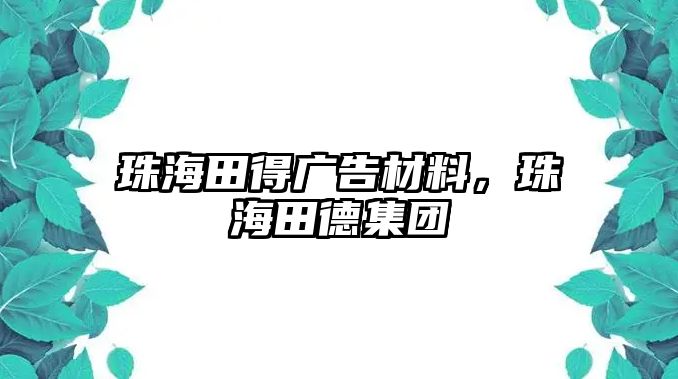 珠海田得广告材料，珠海田德集团